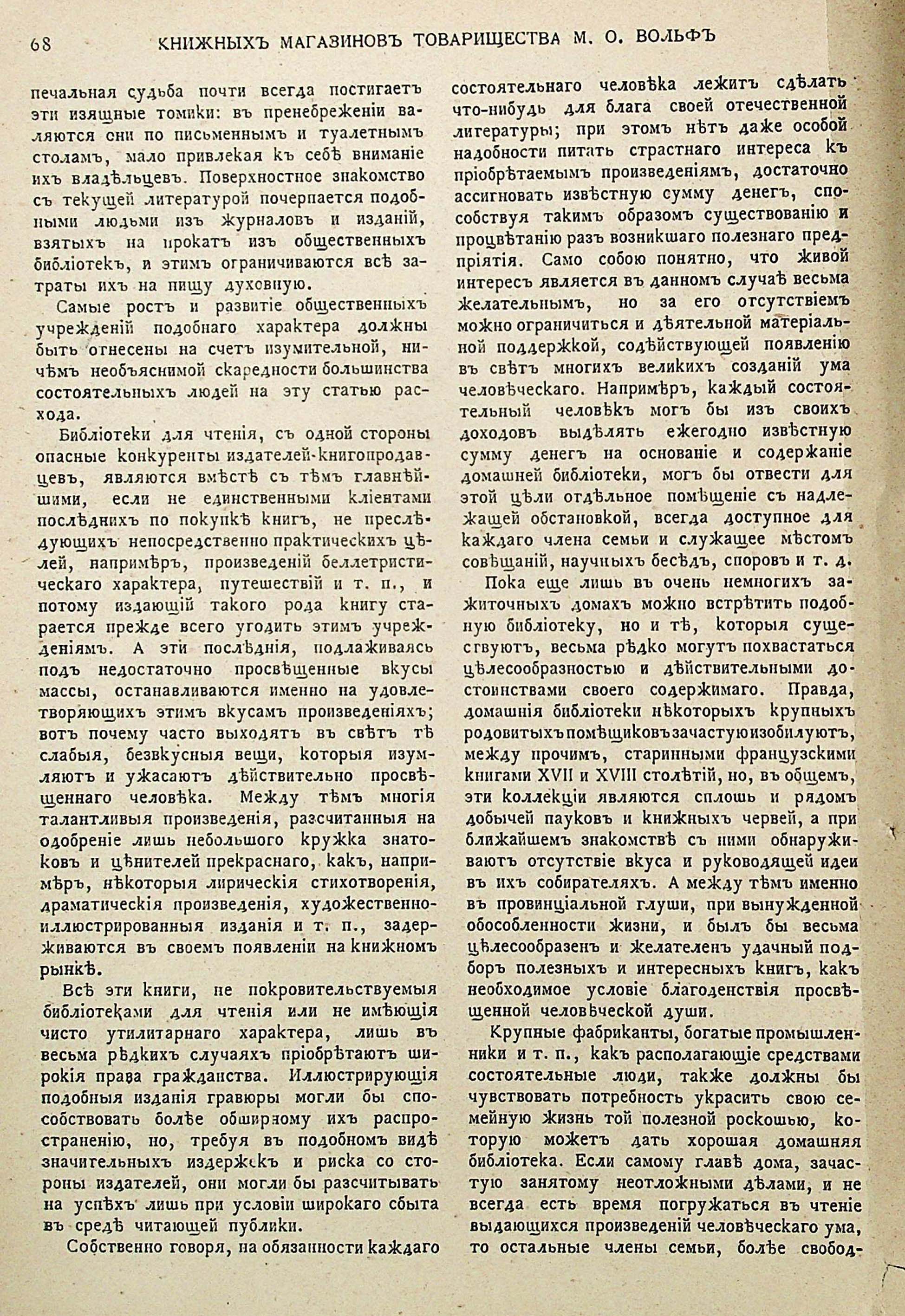 68 КНИЖНЫХЪ МАГАЗИНОВЪ ТОВАРИЩЕСТВА М. О. ВОЛЬФЪ

печальная судьба почти всегда постигаетъ эти изящные томики: въ пренебреженіи валяются они по письменнымъ и туалетнымъ столамъ, мало привлекая къ себѣ вниманіе ихъ владѣльцевъ. Поверхностное знакомство съ текущей литературой почерпается подобными людьми изъ журналовъ и изданій, взятыхъ на прокатъ изъ общественныхъ библіотекъ, и этимъ ограничиваются всѣ затраты ихъ на пищу духовную.

Самые ростъ и развитіе общественныхъ учрежденій подобнаго характера должны быть отнесены на счетъ изумительной, ничѣмъ необъяснимой скаредности большинства состоятельныхъ людей на эту статью расхода.

Библіотеки для чтенія, съ одной стороны опасные конкуренты издателей-книгопродавцевъ, являются вмѣстѣ съ тѣмъ главнѣйшими, если не единственными кліентами послѣднихъ по покупкѣ книгъ, не преслѣдующихъ непосредственно практическихъ цѣлей, напримѣръ, произведеній беллетристическаго характера, путешествій и т. п., и потому издающій такого рода книгу старается прежде всего угодить этимъ учрежденіямъ. А эти послѣднія, подлаживаясь подъ недостаточно просвѣщенные вкусы массы, останавливаются именно на удовлетворяющихъ этимъ вкусамъ произведеніяхъ; вотъ почему часто выходятъ въ свѣтъ тѣ слабыя, безвкусныя вещи, которыя изумляютъ и ужасаютъ дѣйствительно просвѣщеннаго человѣка. Между тѣмъ многія талантливыя произведенія, разсчитанныя на одобреніе лишь небольшого кружка знатоковъ и цѣнителей прекраснаго, какъ, напримѣръ, нѣкоторыя лирическія стихотворенія, драматическія произведенія, художественно-иллюстрированныя изданія и т. п., задерживаются въ своемъ появленіи на книжномъ рынкѣ.

Всѣ эти книги, не покровительствуемыя библіотеками для чтенія или не имѣющія чисто утилитарнаго характера, лишь въ весьма рѣдкихъ случаяхъ пріобрѣтаютъ широкія права гражданства. Иллюстрирующія подобныя изданія гравюры могли бы способствовать болѣе обширному ихъ распространенію, но, требуя въ подобномъ видѣ значительныхъ издержекъ и риска со стороны издателей, они могли бы разсчитывать на успѣхъ лишь при условіи широкаго сбыта въ средѣ читающей публики.

Собственно говоря, на обязанности каждаго состоятельнаго человѣка лежитъ сдѣлать что-нибудь для блага своей отечественной литературы; при этомъ нѣтъ даже особой надобности питать страстнаго интереса къ пріобрѣтаемымъ произведеніямъ, достаточно ассигновать извѣстную сумму денегъ, способствуя такимъ образомъ существованію и процвѣтанію разъ возникшаго полезнаго предпріятія. Само собою понятно, что живой интересъ является въ данномъ случаѣ весьма желательнымъ, но за его отсутствіемъ можно ограничиться и дѣятельной матеріальной поддержкой, содѣйствующей появленію въ свѣтъ многихъ великихъ созданій ума человѣческаго. Напримѣръ, каждый состоятельный человѣкъ могъ бы изъ своихъ доходовъ выдѣлять ежегодно извѣстную сумму денегъ на основаніе и содержаніе домашней библіотеки, могъ бы отвести для этой цѣли отдѣльное помѣщеніе съ надлежащей обстановкой, всегда доступное для каждаго члена семьи и служащее мѣстомъ совѣщаній, научныхъ бесѣдъ, споровъ и т. д.

Пока еще лишь въ очень немногихъ зажиточныхъ домахъ можно встрѣтить подобную библіотеку, но и тѣ, которыя существуютъ, весьма рѣдко могутъ похвастаться цѣлесообразностью и дѣйствительными достоинствами своего содержимаго. Правда, домашнія библіотеки нѣкоторыхъ крупныхъ родовитыхъ помѣщиковъ зачастую изобилуютъ, между прочимъ, старинными французскими книгами XVII и XVIII столѣтій, но, въ общемъ, эти коллекціи являются сплошь и рядомъ добычей пауковъ и книжныхъ червей, а при ближайшемъ знакомствѣ съ ними обнаруживаютъ отсутствіе вкуса и руководящей идеи въ ихъ собирателяхъ. А между тѣмъ именно въ провинціальной глуши, при вынужденной обособленности жизни, и былъ бы весьма цѣлесообразенъ и желателенъ удачный подборъ полезныхъ и интересныхъ книгъ, какъ необходимое условіе благоденствія просвѣщенной человѣческой души.

Крупные фабриканты, богатые промышленники и т. п., какъ располагающіе средствами состоятельные люди, также должны бы чувствовать потребность украсить свою семейную жизнь той полезной роскошью, которую можетъ дать хорошая домашняя библіотека. Если самому главѣ дома, зачастую занятому неотложными дѣлами, и не всегда есть время погружаться въ чтеніе выдающихся произведеній человѣческаго ума, то остальные члены семьи, болѣе свобод-